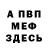 А ПВП
МЕФ
ЗДЕСЬ